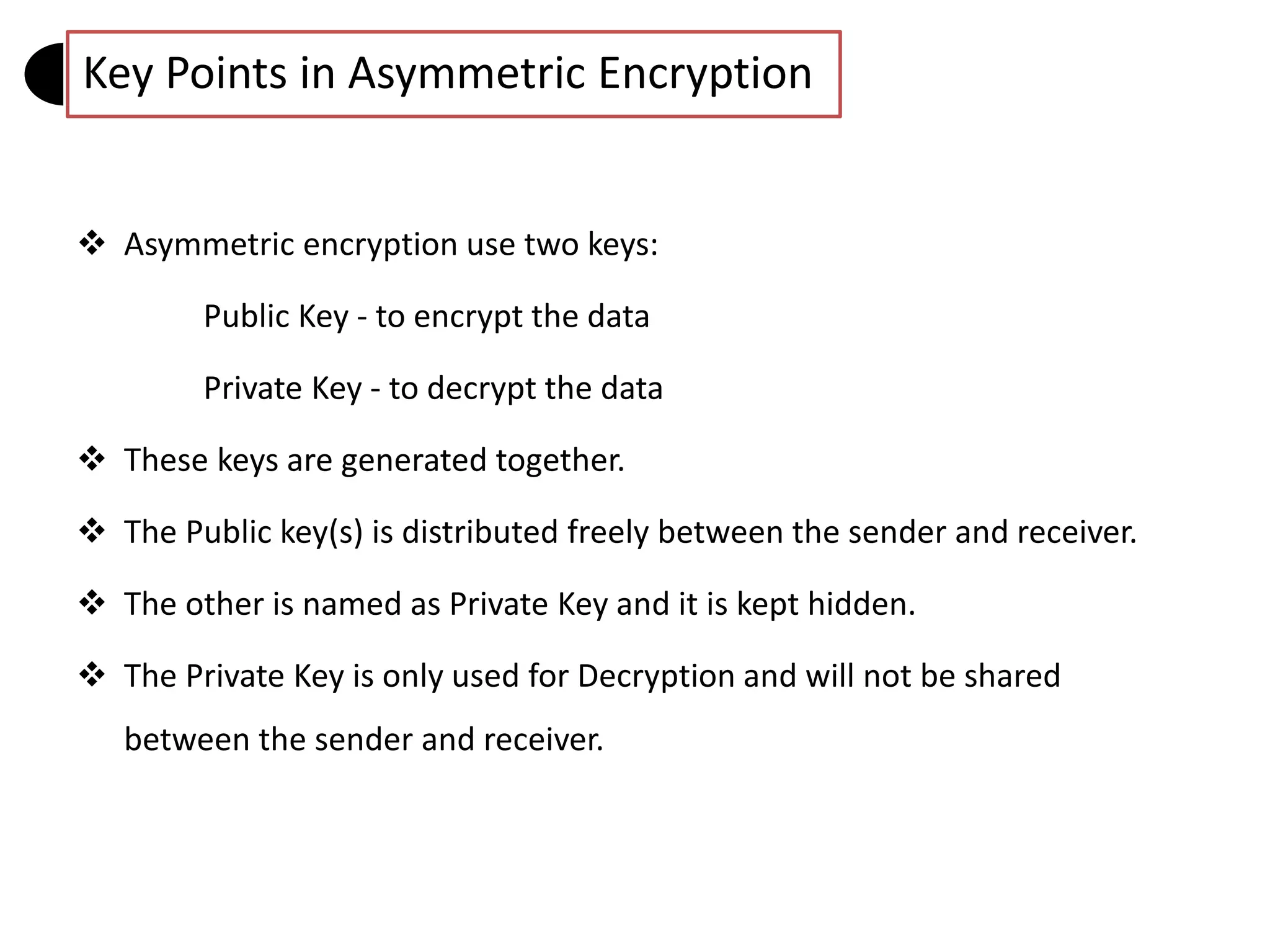 Key Points in Asymmetric Encryption

❖ Asymmetric encryption use two keys:

Public Key - to encrypt the data

Private Key - to decrypt the data

❖ These keys are generated together.

❖ The Public key(s) is distributed freely between the sender and receiver.

❖ The other is named as Private Key and it is kept hidden.

❖ The Private Key is only used for Decryption and will not be shared between the sender and receiver.